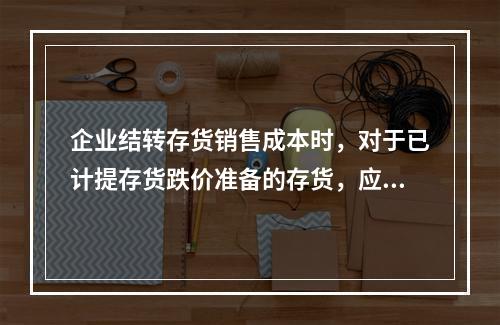 企业结转存货销售成本时，对于已计提存货跌价准备的存货，应...